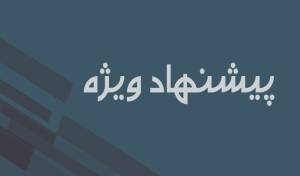 پیشنهاد ویژه